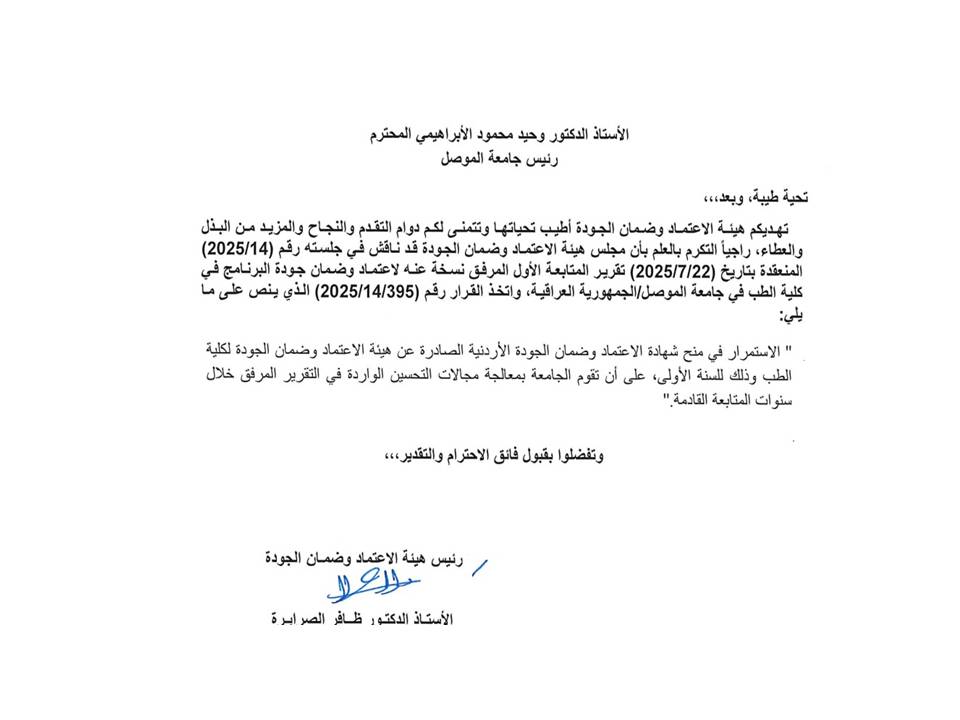 الأستاذ الدكتور وحيد محمود الأبراهيمي المحترم
رئيس جامعة الموصل

تحية طيبة، وبعد،،،

تهديكم هيئة الاعتماد وضمان الجودة أطيب تحياتها وتتمنى لكم دوام التقدم والنجاح والمزيد من البذل والعطاء، راجياً التكرم بالعلم بأن مجلس هيئة الاعتماد وضمان الجودة قد ناقش في جلسته رقم (2025/14) المنعقدة بتاريخ (2025/7/22) تقرير المتابعة الأول المرفق نسخة عنه لاعتماد وضمان جودة البرنامج في كلية الطب في جامعة الموصل/الجمهورية العراقية، واتخذ القرار رقم (2025/14/395) الذي ينص على ما يلي:

" الاستمرار في منح شهادة الاعتماد وضمان الجودة الأردنية الصادرة عن هيئة الاعتماد وضمان الجودة لكلية الطب وذلك للسنة الأولى، على أن تقوم الجامعة بمعالجة مجالات التحسين الواردة في التقرير المرفق خلال سنوات المتابعة القادمة."

وتفضلوا بقبول فائق الاحترام والتقدير،،،

رئيس هيئة الاعتماد وضمان الجودة

الأستاذ الدكتور ظافر الصرايرة